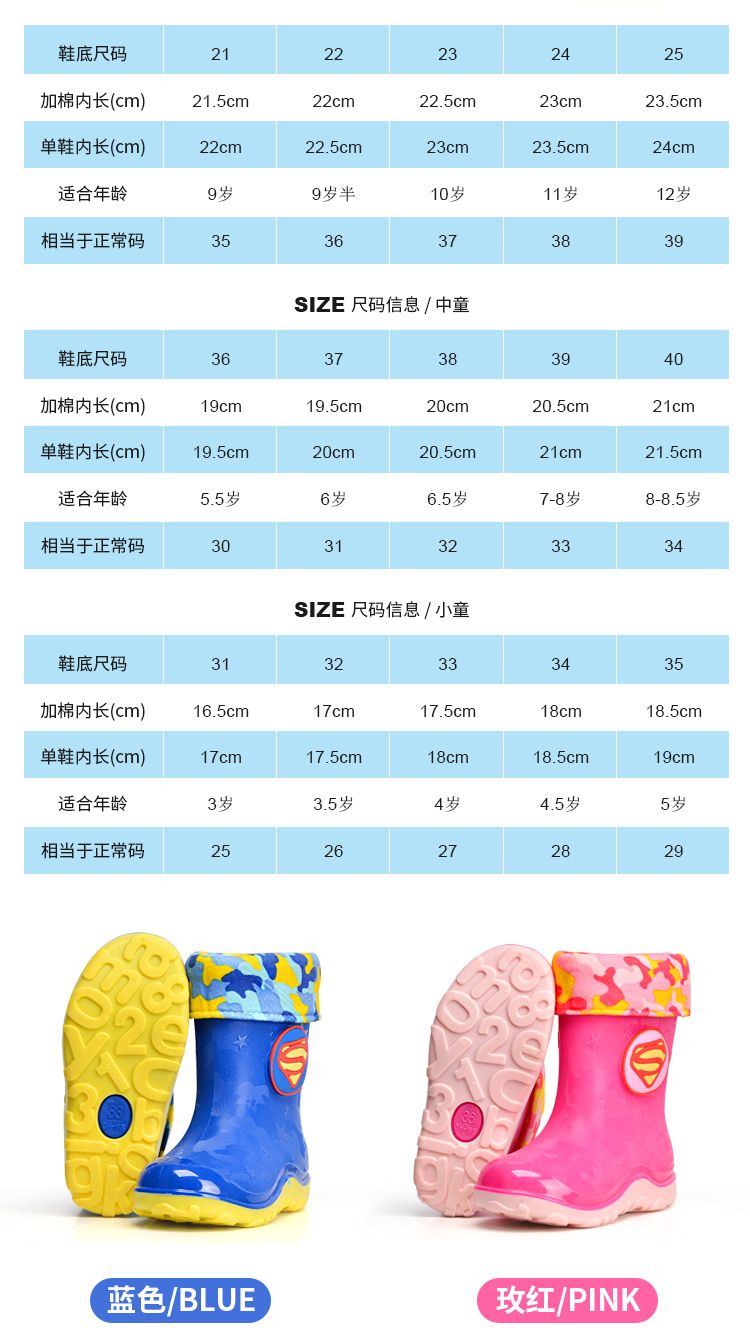 | 鞋底尺码 | 21 | 22 | 23 | 24 | 25 |
|---|---|---|---|---|---|
| 加棉内长(cm) | 21.5cm | 22cm | 22.5cm | 23cm | 23.5cm |
| 单鞋内长(cm) | 22cm | 22.5cm | 23cm | 23.5cm | 24cm |
| 适合年龄 | 9岁 | 9岁半 | 10岁 | 11岁 | 12岁 |
| 相当于正常码 | 35 | 36 | 37 | 38 | 39 |

SIZE 尺码信息 / 中童

| 鞋底尺码 | 36 | 37 | 38 | 39 | 40 |
|---|---|---|---|---|---|
| 加棉内长(cm) | 19cm | 19.5cm | 20cm | 20.5cm | 21cm |
| 单鞋内长(cm) | 19.5cm | 20cm | 20.5cm | 21cm | 21.5cm |
| 适合年龄 | 5.5岁 | 6岁 | 6.5岁 | 7-8岁 | 8-8.5岁 |
| 相当于正常码 | 30 | 31 | 32 | 33 | 34 |

SIZE 尺码信息 / 小童

| 鞋底尺码 | 31 | 32 | 33 | 34 | 35 |
|---|---|---|---|---|---|
| 加棉内长(cm) | 16.5cm | 17cm | 17.5cm | 18cm | 18.5cm |
| 单鞋内长(cm) | 17cm | 17.5cm | 18cm | 18.5cm | 19cm |
| 适合年龄 | 3岁 | 3.5岁 | 4岁 | 4.5岁 | 5岁 |
| 相当于正常码 | 25 | 26 | 27 | 28 | 29 |

38

38

蓝色/BLUE

玫红/PINK